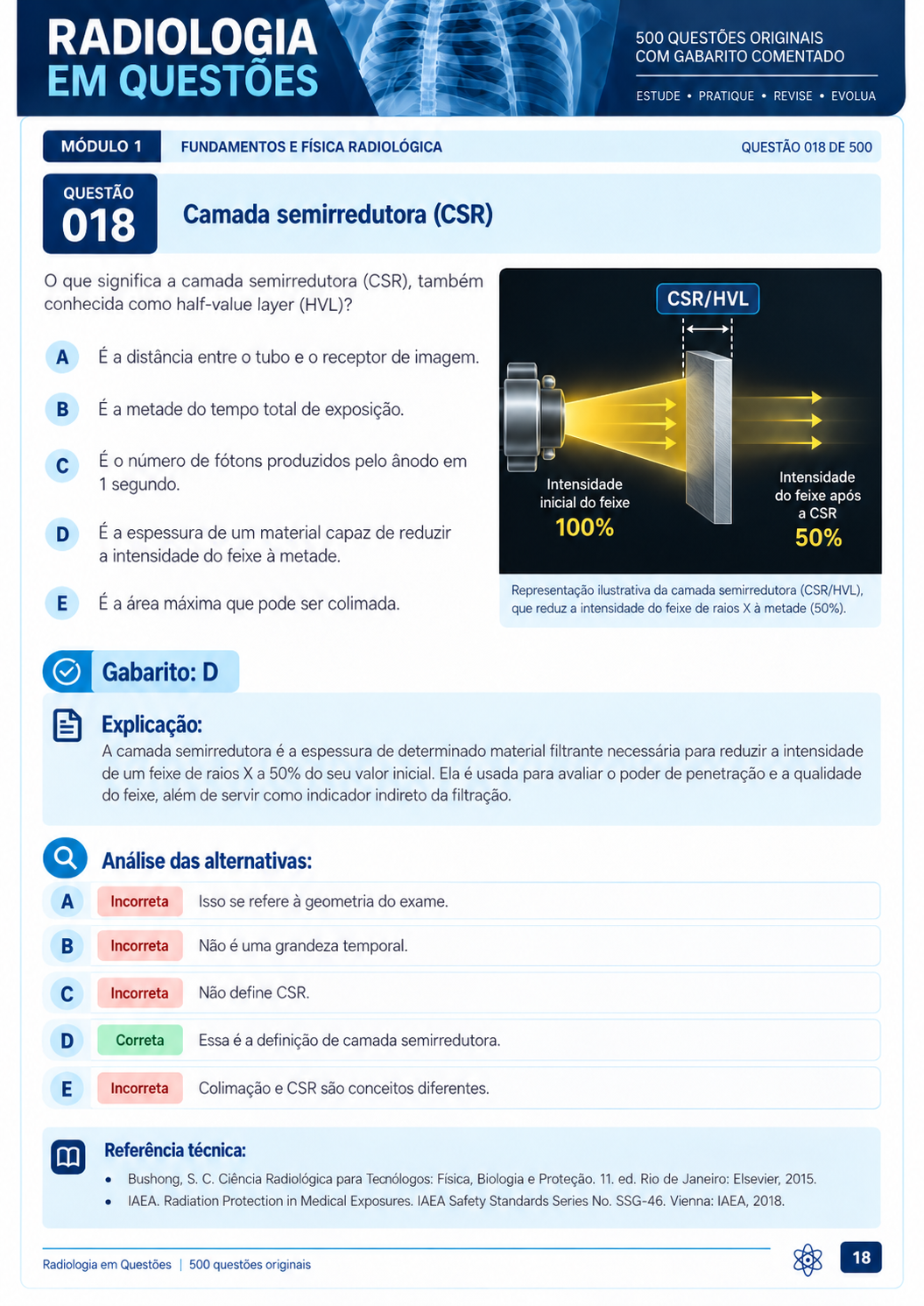 RADIOLOGIA
EM QUESTÕES

500 QUESTÕES ORIGINAIS
COM GABARITO COMENTADO

ESTUDE • PRATIQUE • REVISE • EVOLUA

MÓDULO 1
FUNDAMENTOS E FÍSICA RADIOLÓGICA
QUESTÃO 018 DE 500

QUESTÃO
018
Camada semirredutora (CSR)

O que significa a camada semirredutora (CSR), também conhecida como half-value layer (HVL)?

A É a distância entre o tubo e o receptor de imagem.

B É a metade do tempo total de exposição.

C É o número de fótons produzidos pelo ânodo em 1 segundo.

D É a espessura de um material capaz de reduzir a intensidade do feixe à metade.

E É a área máxima que pode ser colimada.

CSR/HVL

Intensidade inicial do feixe
100%

Intensidade do feixe após a CSR
50%

Representação ilustrativa da camada semirredutora (CSR/HVL), que reduz a intensidade do feixe de raios X à metade (50%).

Gabarito: D

Explicação:
A camada semirredutora é a espessura de determinado material filtrante necessária para reduzir a intensidade de um feixe de raios X a 50% do seu valor inicial. Ela é usada para avaliar o poder de penetração e a qualidade do feixe, além de servir como indicador indireto da filtração.

Análise das alternativas:

A Incorreta Isso se refere à geometria do exame.

B Incorreta Não é uma grandeza temporal.

C Incorreta Não define CSR.

D Correta Essa é a definição de camada semirredutora.

E Incorreta Colimação e CSR são conceitos diferentes.

Referência técnica:
• Bushong, S. C. Ciência Radiológica para Tecnólogos: Física, Biologia e Proteção. 11. ed. Rio de Janeiro: Elsevier, 2015.
• IAEA. Radiation Protection in Medical Exposures. IAEA Safety Standards Series No. SSG-46. Vienna: IAEA, 2018.

Radiologia em Questões | 500 questões originais
18